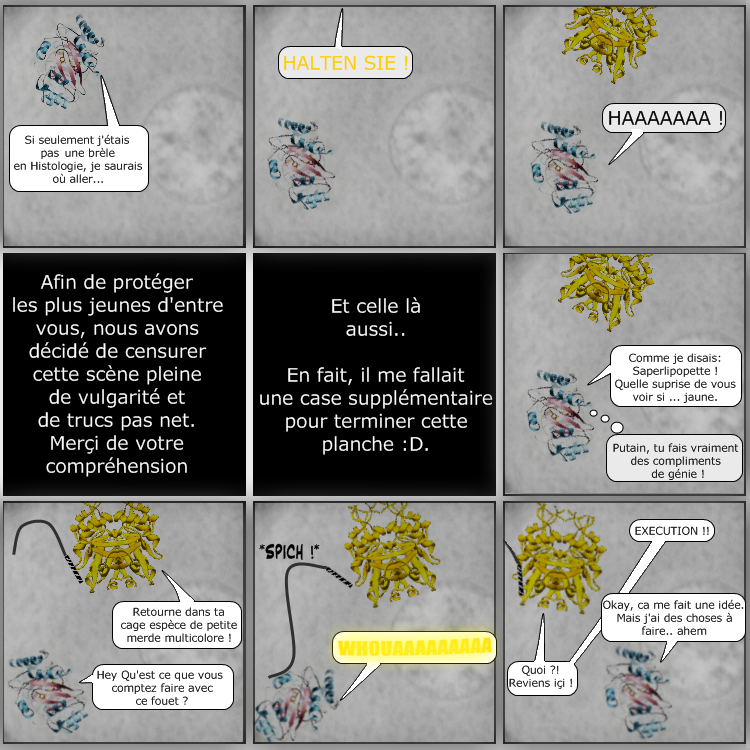 Si seulement j'étais pas une brèle en Histologie, je saurais où aller...

HALTEN SIE !

HAAAAAAA !

Afin de protéger les plus jeunes d'entre vous, nous avons décidé de censurer cette scène pleine de vulgarité et de trucs pas net. Merçi de votre compréhension

Et celle là aussi..

En fait, il me fallait une case supplémentaire pour terminer cette planche :D.

Comme je disais: Saperlipopette ! Quelle suprise de vous voir si ... jaune.

Putain, tu fais vraiment des compliments de génie !

Retourne dans ta cage espèce de petite merde multicolore !

Hey Qu'est ce que vous comptez faire avec ce fouet ?

*SPICH !*

WHOUAAAAAAAAAA

EXECUTION !!

Okay, ca me fait une idée. Mais j'ai des choses à faire.. ahem

Quoi ?! Reviens içi !